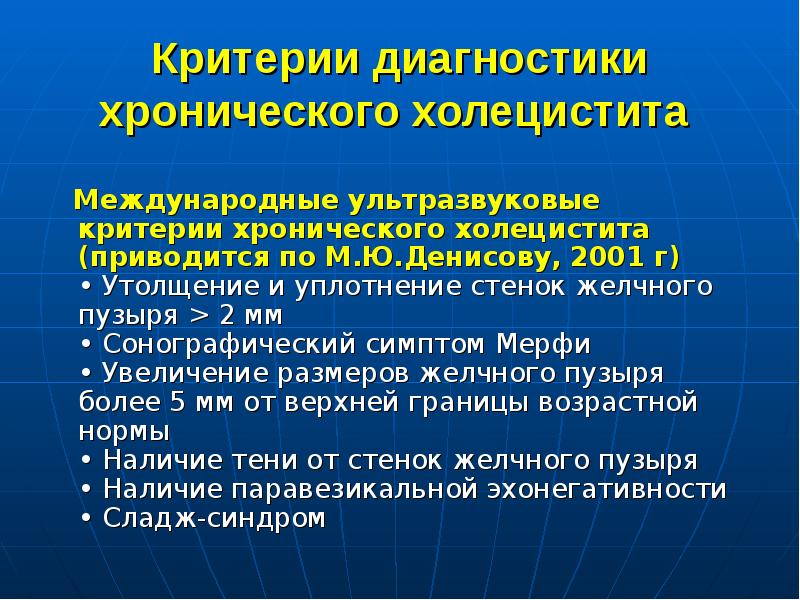 Критерии диагностики хронического холецистита

Международные ультразвуковые критерии хронического холецистита (приводится по М.Ю.Денисову, 2001 г)
• Утолщение и уплотнение стенок желчного пузыря > 2 мм
• Сонографический симптом Мерфи
• Увеличение размеров желчного пузыря более 5 мм от верхней границы возрастной нормы
• Наличие тени от стенок желчного пузыря
• Наличие паравезикальной эхонегативности
• Сладж-синдром